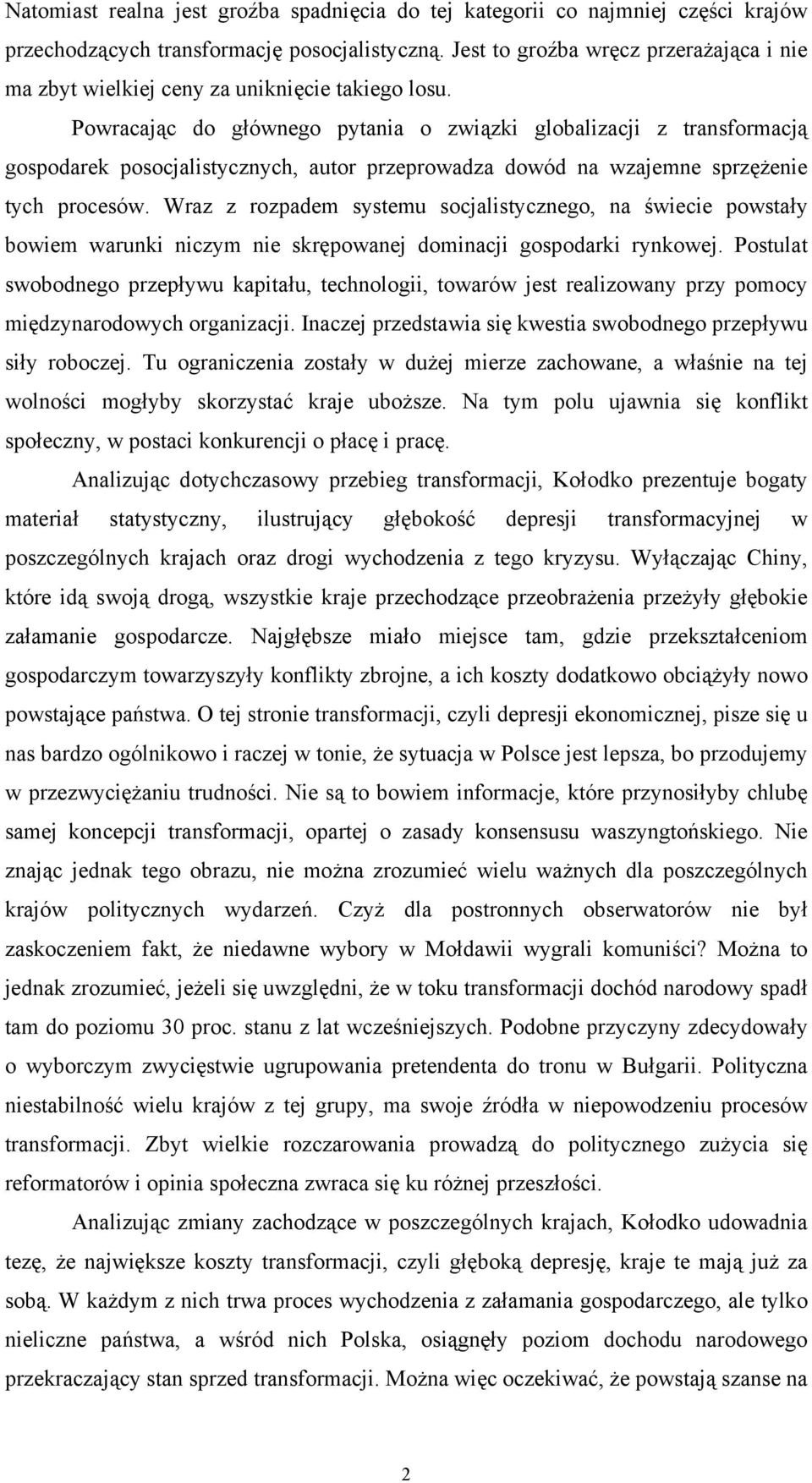 Natomiast realna jest groźba spadnięcia do tej kategorii co najmniej części krajów przechodzących transformację posocjalistyczną. Jest to groźba wręcz przerażająca i nie ma zbyt wielkiej ceny za uniknięcie takiego losu.

Powracając do głównego pytania o związki globalizacji z transformacją gospodarek posocjalistycznych, autor przeprowadza dowód na wzajemne sprzężenie tych procesów. Wraz z rozpadem systemu socjalistycznego, na świecie powstały bowiem warunki niczym nie skrępowanej dominacji gospodarki rynkowej. Postulat swobodnego przepływu kapitału, technologii, towarów jest realizowany przy pomocy międzynarodowych organizacji. Inaczej przedstawia się kwestia swobodnego przepływu siły roboczej. Tu ograniczenia zostały w dużej mierze zachowane, a właśnie na tej wolności mogłyby skorzystać kraje uboższe. Na tym polu ujawnia się konflikt społeczny, w postaci konkurencji o płacę i pracę.

Analizując dotychczasowy przebieg transformacji, Kołodko prezentuje bogaty materiał statystyczny, ilustrujący głębokość depresji transformacyjnej w poszczególnych krajach oraz drogi wychodzenia z tego kryzysu. Wyłączając Chiny, które idą swoją drogą, wszystkie kraje przechodzące przeobrażenia przeżyły głębokie załamanie gospodarcze. Najgłębsze miało miejsce tam, gdzie przekształceniom gospodarczym towarzyszyły konflikty zbrojne, a ich koszty dodatkowo obciążyły nowo powstające państwa. O tej stronie transformacji, czyli depresji ekonomicznej, pisze się u nas bardzo ogólnikowo i raczej w tonie, że sytuacja w Polsce jest lepsza, bo przodujemy w przezwyciężaniu trudności. Nie są to bowiem informacje, które przynosiłyby chlubę samej koncepcji transformacji, opartej o zasady konsensusu waszyngtońskiego. Nie znając jednak tego obrazu, nie można zrozumieć wielu ważnych dla poszczególnych krajów politycznych wydarzeń. Czyż dla postronnych obserwatorów nie był zaskoczeniem fakt, że niedawne wybory w Mołdawii wygrali komuniści? Można to jednak zrozumieć, jeżeli się uwzględni, że w toku transformacji dochód narodowy spadł tam do poziomu 30 proc. stanu z lat wcześniejszych. Podobne przyczyny zdecydowały o wyborczym zwycięstwie ugrupowania pretendenta do tronu w Bułgarii. Polityczna niestabilność wielu krajów z tej grupy, ma swoje źródła w niepowodzeniu procesów transformacji. Zbyt wielkie rozczarowania prowadzą do politycznego zużycia się reformatorów i opinia społeczna zwraca się ku różnej przeszłości.

Analizując zmiany zachodzące w poszczególnych krajach, Kołodko udowadnia tezę, że największe koszty transformacji, czyli głęboką depresję, kraje te mają już za sobą. W każdym z nich trwa proces wychodzenia z załamania gospodarczego, ale tylko nieliczne państwa, a wśród nich Polska, osiągnęły poziom dochodu narodowego przekraczający stan sprzed transformacji. Można więc oczekiwać, że powstają szanse na

2